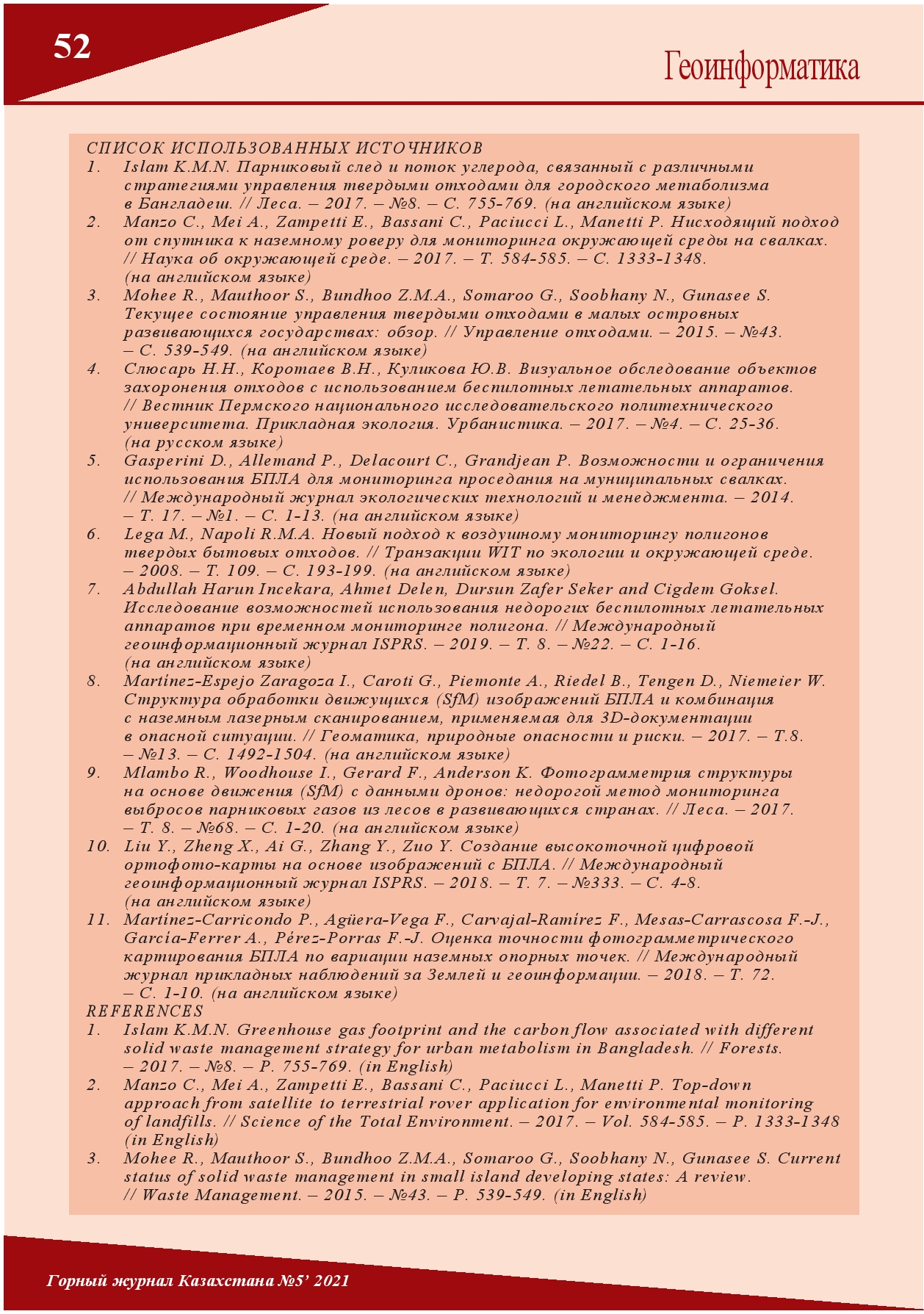 52

Геоинформатика

СПИСОК ИСПОЛЬЗОВАННЫХ ИСТОЧНИКОВ
1. Islam K.M.N. Парниковый след и поток углерода, связанный с различными стратегиями управления твердыми отходами для городского метаболизма в Бангладеш. // Леса. – 2017. – №8. – С. 755-769. (на английском языке)
2. Manzo C., Mei A., Zampetti E., Bassani C., Paciucci L., Manetti P. Нисходящий подход от спутника к наземному роверу для мониторинга окружающей среды на свалках. // Наука об окружающей среде. – 2017. – Т. 584-585. – С. 1333-1348. (на английском языке)
3. Mohee R., Mauthoor S., Bundhoo Z.M.A., Somaroo G., Soobhany N., Gunasee S. Текущее состояние управления твердыми отходами в малых островных развивающихся государствах: обзор. // Управление отходами. – 2015. – №43. – С. 539-549. (на английском языке)
4. Слюсарь Н.Н., Коротаев В.Н., Куликова Ю.В. Визуальное обследование объектов захоронения отходов с использованием беспилотных летательных аппаратов. // Вестник Пермского национального исследовательского политехнического университета. Прикладная экология. Урбанистика. – 2017. – №4. – С. 25-36. (на русском языке)
5. Gasperini D., Allemand P., Delacourt C., Grandjean P. Возможности и ограничения использования БПЛА для мониторинга проседания на муниципальных свалках. // Международный журнал экологических технологий и менеджмента. – 2014. – Т. 17. – №1. – С. 1-13. (на английском языке)
6. Lega M., Napoli R.M.A. Новый подход к воздушному мониторингу полигонов твердых бытовых отходов. // Транзакции WIT по экологии и окружающей среде. – 2008. – Т. 109. – С. 193-199. (на английском языке)
7. Abdullah Harun Incekara, Ahmet Delen, Dursun Zafer Seker and Cigdem Goksel. Исследование возможностей использования недорогих беспилотных летательных аппаратов при временном мониторинге полигона. // Международный геоинформационный журнал ISPRS. – 2019. – Т. 8. – №22. – С. 1-16. (на английском языке)
8. Martínez-Espejo Zaragoza I., Caroti G., Piemonte A., Riedel B., Tengen D., Niemeier W. Структура обработки движущихся (SfM) изображений БПЛА и комбинация с наземным лазерным сканированием, применяемая для 3D-документации в опасной ситуации. // Геоматика, природные опасности и риски. – 2017. – Т.8. – №13. – С. 1492-1504. (на английском языке)
9. Mlambo R., Woodhouse I., Gerard F., Anderson K. Фотограмметрия структуры на основе движения (SfM) с данными дронов: недорогой метод мониторинга выбросов парниковых газов из лесов в развивающихся странах. // Леса. – 2017. – Т. 8. – №68. – С. 1-20. (на английском языке)
10. Liu Y., Zheng X., Ai G., Zhang Y., Zuo Y. Создание высокоточной цифровой ортофото-карты на основе изображений с БПЛА. // Международный геоинформационный журнал ISPRS. – 2018. – Т. 7. – №333. – С. 4-8. (на английском языке)
11. Martínez-Carricondo P., Agüera-Vega F., Carvajal-Ramírez F., Mesas-Carrascosa F.-J., García-Ferrer A., Pérez-Porras F.-J. Оценка точности фотограмметрического картирования БПЛА по вариации наземных опорных точек. // Международный журнал прикладных наблюдений за Землей и геоинформации. – 2018. – Т. 72. – С. 1-10. (на английском языке)
REFERENCES
1. Islam K.M.N. Greenhouse gas footprint and the carbon flow associated with different solid waste management strategy for urban metabolism in Bangladesh. // Forests. – 2017. – №8. – P. 755-769. (in English)
2. Manzo C., Mei A., Zampetti E., Bassani C., Paciucci L., Manetti P. Top-down approach from satellite to terrestrial rover application for environmental monitoring of landfills. // Science of the Total Environment. – 2017. – Vol. 584-585. – P. 1333-1348 (in English)
3. Mohee R., Mauthoor S., Bundhoo Z.M.A., Somaroo G., Soobhany N., Gunasee S. Current status of solid waste management in small island developing states: A review. // Waste Management. – 2015. – №43. – P. 539-549. (in English)

Горный журнал Казахстана №5' 2021